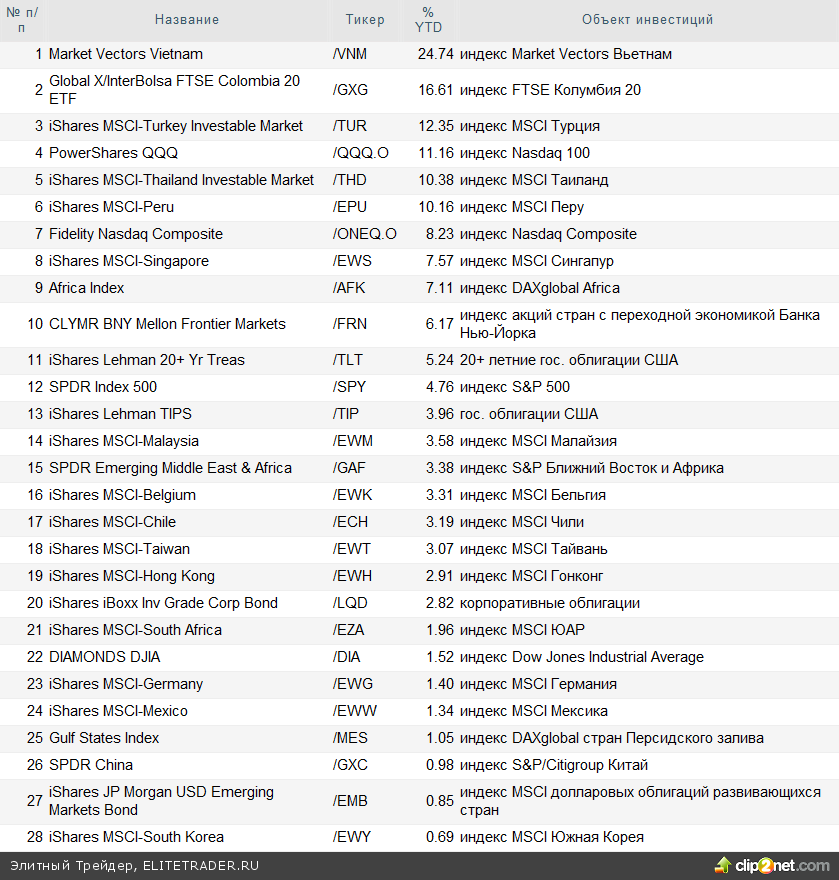 | № п/п | Название | Тикер | % YTD | Объект инвестиций |
|---|---|---|---|---|
| 1 | Market Vectors Vietnam | /VNM | 24.74 | индекс Market Vectors Вьетнам |
| 2 | Global X/InterBolsa FTSE Colombia 20 ETF | /GXG | 16.61 | индекс FTSE Колумбия 20 |
| 3 | iShares MSCI-Turkey Investable Market | /TUR | 12.35 | индекс MSCI Турция |
| 4 | PowerShares QQQ | /QQQ.O | 11.16 | индекс Nasdaq 100 |
| 5 | iShares MSCI-Thailand Investable Market | /THD | 10.38 | индекс MSCI Таиланд |
| 6 | iShares MSCI-Peru | /EPU | 10.16 | индекс MSCI Перу |
| 7 | Fidelity Nasdaq Composite | /ONEQ.O | 8.23 | индекс Nasdaq Composite |
| 8 | iShares MSCI-Singapore | /EWS | 7.57 | индекс MSCI Сингапур |
| 9 | Africa Index | /AFK | 7.11 | индекс DAXglobal Africa |
| 10 | CLYMR BNY Mellon Frontier Markets | /FRN | 6.17 | индекс акций стран с переходной экономикой Банка Нью-Йорка |
| 11 | iShares Lehman 20+ Yr Treas | /TLT | 5.24 | 20+ летние гос. облигации США |
| 12 | SPDR Index 500 | /SPY | 4.76 | индекс S&P 500 |
| 13 | iShares Lehman TIPS | /TIP | 3.96 | гос. облигации США |
| 14 | iShares MSCI-Malaysia | /EWM | 3.58 | индекс MSCI Малайзия |
| 15 | SPDR Emerging Middle East & Africa | /GAF | 3.38 | индекс S&P Ближний Восток и Африка |
| 16 | iShares MSCI-Belgium | /EWK | 3.31 | индекс MSCI Бельгия |
| 17 | iShares MSCI-Chile | /ECH | 3.19 | индекс MSCI Чили |
| 18 | iShares MSCI-Taiwan | /EWT | 3.07 | индекс MSCI Тайвань |
| 19 | iShares MSCI-Hong Kong | /EWH | 2.91 | индекс MSCI Гонконг |
| 20 | iShares iBoxx Inv Grade Corp Bond | /LQD | 2.82 | корпоративные облигации |
| 21 | iShares MSCI-South Africa | /EZA | 1.96 | индекс MSCI ЮАР |
| 22 | DIAMONDS DJIA | /DIA | 1.52 | индекс Dow Jones Industrial Average |
| 23 | iShares MSCI-Germany | /EWG | 1.40 | индекс MSCI Германия |
| 24 | iShares MSCI-Mexico | /EWW | 1.34 | индекс MSCI Мексика |
| 25 | Gulf States Index | /MES | 1.05 | индекс DAXglobal стран Персидского залива |
| 26 | SPDR China | /GXC | 0.98 | индекс S&P/Citigroup Китай |
| 27 | iShares JP Morgan USD Emerging Markets Bond | /EMB | 0.85 | индекс MSCI долларовых облигаций развивающихся стран |
| 28 | iShares MSCI-South Korea | /EWY | 0.69 | индекс MSCI Южная Корея |

Элитный Трейдер, ELITETRADER.RU

clip2net.com